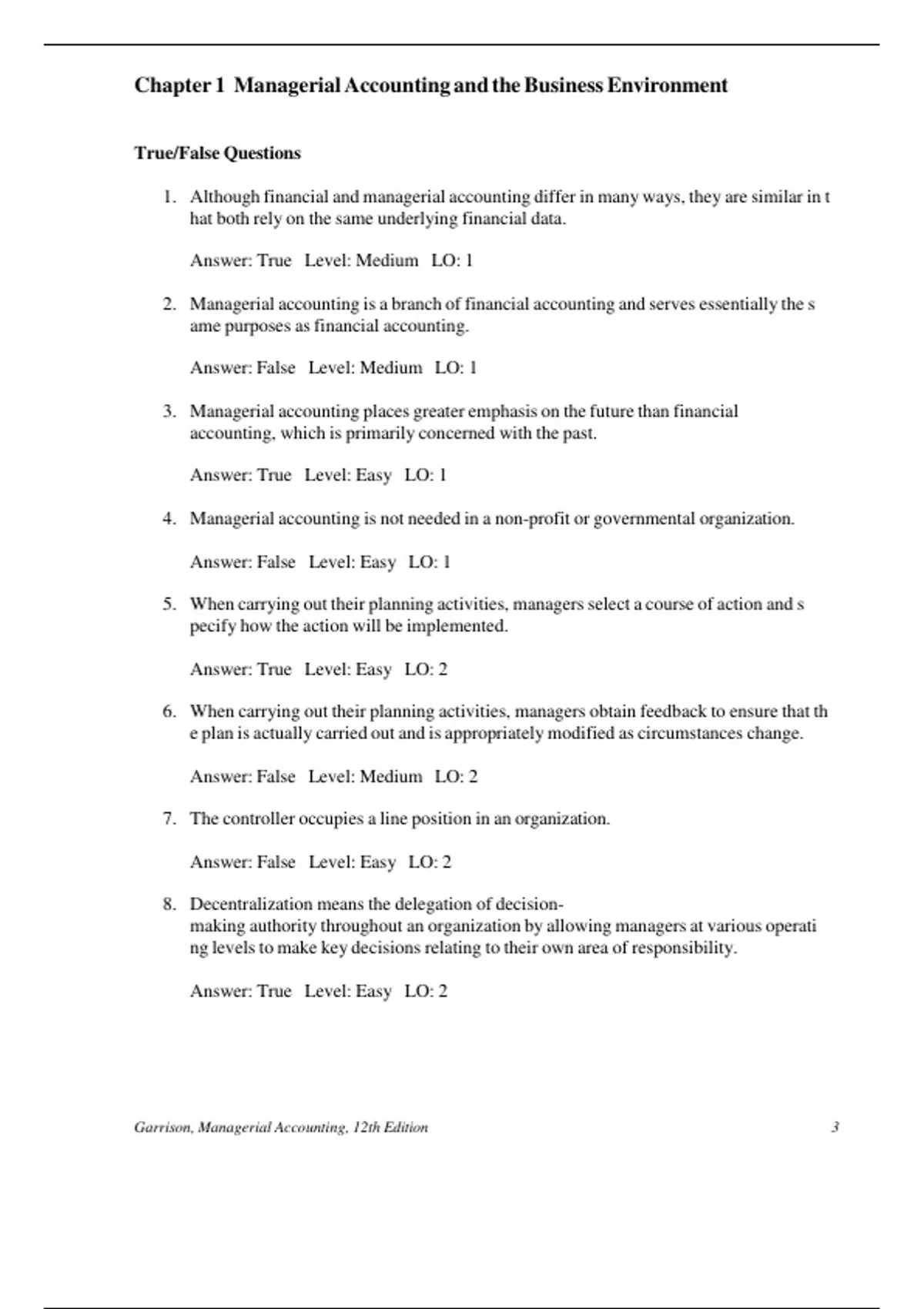 Chapter 1 Managerial Accounting and the Business Environment

True/False Questions

1. Although financial and managerial accounting differ in many ways, they are similar in t hat both rely on the same underlying financial data.

Answer: True Level: Medium LO: 1

2. Managerial accounting is a branch of financial accounting and serves essentially the s ame purposes as financial accounting.

Answer: False Level: Medium LO: 1

3. Managerial accounting places greater emphasis on the future than financial accounting, which is primarily concerned with the past.

Answer: True Level: Easy LO: 1

4. Managerial accounting is not needed in a non-profit or governmental organization.

Answer: False Level: Easy LO: 1

5. When carrying out their planning activities, managers select a course of action and s pecify how the action will be implemented.

Answer: True Level: Easy LO: 2

6. When carrying out their planning activities, managers obtain feedback to ensure that th e plan is actually carried out and is appropriately modified as circumstances change.

Answer: False Level: Medium LO: 2

7. The controller occupies a line position in an organization.

Answer: False Level: Easy LO: 2

8. Decentralization means the delegation of decision-making authority throughout an organization by allowing managers at various operati ng levels to make key decisions relating to their own area of responsibility.

Answer: True Level: Easy LO: 2

Garrison, Managerial Accounting, 12th Edition 3